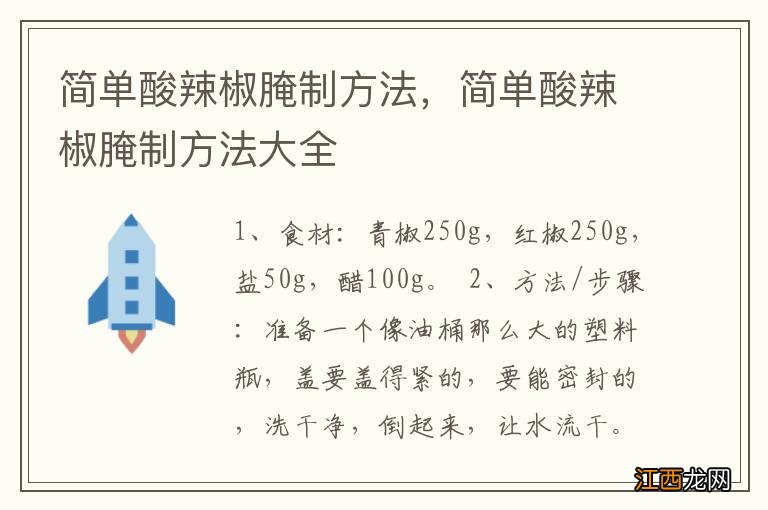 简单酸辣椒腌制方法，简单酸辣椒腌制方法大全

1、食材：青椒250g，红椒250g，盐50g，醋100g。 2、方法/步骤：准备一个像油桶那么大的塑料瓶，盖要盖得紧的，要能密封的，洗干净，倒起来，让水流干。

江西龙网